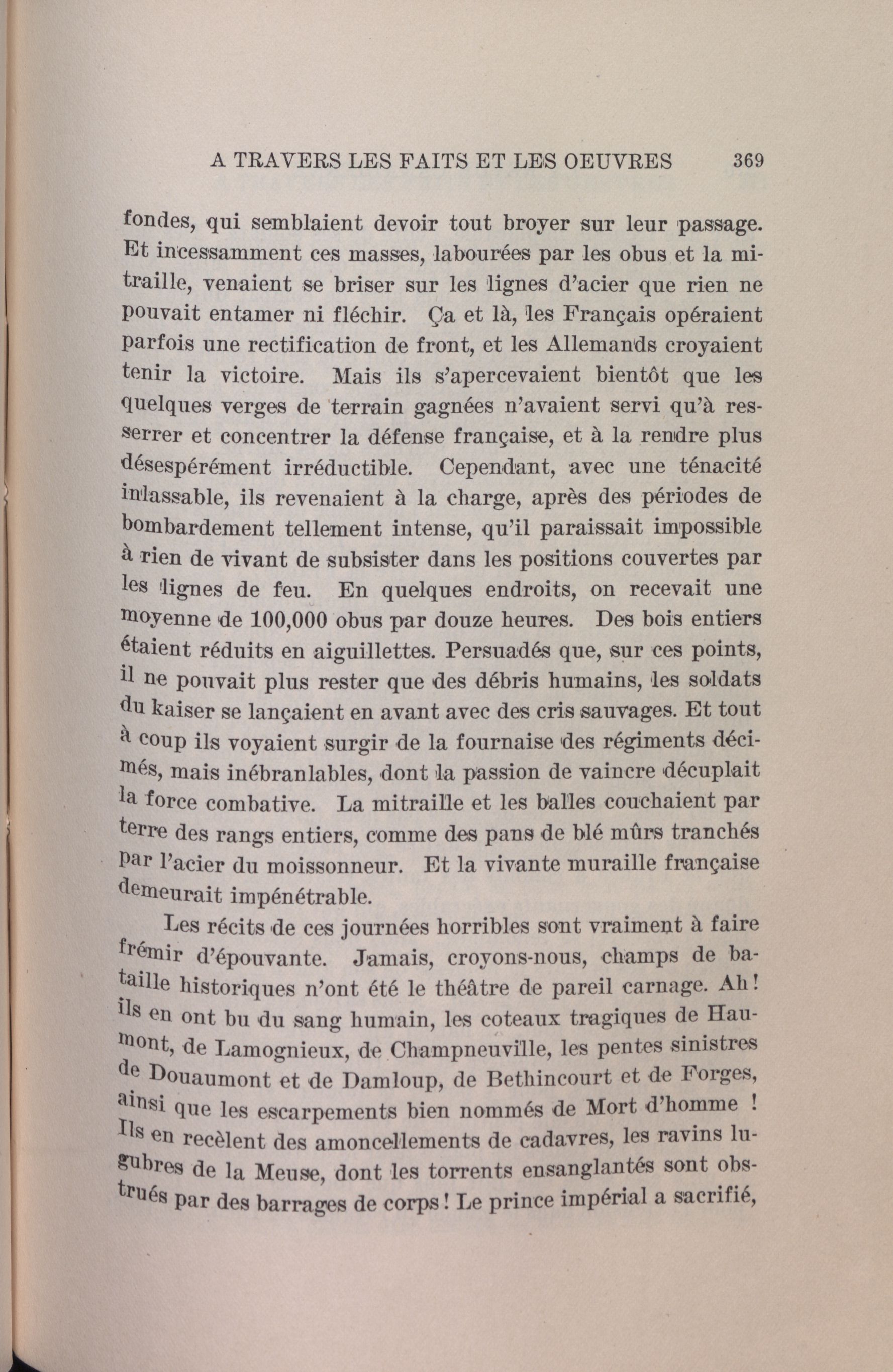 A TRAVERS LES FAITS ET LES OEUVRES 369

fondes, qui semblaient devoir tout broyer sur leur passage. Et incessamment ces masses, labourées par les obus et la mitraille, venaient se briser sur les lignes d'acier que rien ne pouvait entamer ni fléchir. Ça et là, les Français opéraient parfois une rectification de front, et les Allemands croyaient tenir la victoire. Mais ils s'apercevaient bientôt que les quelques verges de terrain gagnées n'avaient servi qu'à resserrer et concentrer la défense française, et à la rendre plus désespérément irréductible. Cependant, avec une ténacité inlassable, ils revenaient à la charge, après des périodes de bombardement tellement intense, qu'il paraissait impossible à rien de vivant de subsister dans les positions couvertes par les lignes de feu. En quelques endroits, on recevait une moyenne de 100,000 obus par douze heures. Des bois entiers étaient réduits en aiguillettes. Persuadés que, sur ces points, il ne pouvait plus rester que des débris humains, les soldats du kaiser se lançaient en avant avec des cris sauvages. Et tout à coup ils voyaient surgir de la fournaise des régiments décimés, mais inébranlables, dont la passion de vaincre décuplait la force combative. La mitraille et les balles couchaient par terre des rangs entiers, comme des pans de blé mûrs tranchés par l'acier du moissonneur. Et la vivante muraille française demeurait impénétrable.

Les récits de ces journées horribles sont vraiment à faire frémir d'épouvante. Jamais, croyons-nous, champs de bataille historiques n'ont été le théâtre de pareil carnage. Ah! ils en ont bu du sang humain, les coteaux tragiques de Haumont, de Lamognieux, de Champneuville, les pentes sinistres de Douaumont et de Damloup, de Bethincourt et de Forges, ainsi que les escarpements bien nommés de Mort d'homme ! Ils en recèlent des amoncellements de cadavres, les ravins lugubres de la Meuse, dont les torrents ensanglantés sont obstrués par des barrages de corps! Le prince impérial a sacrifié,